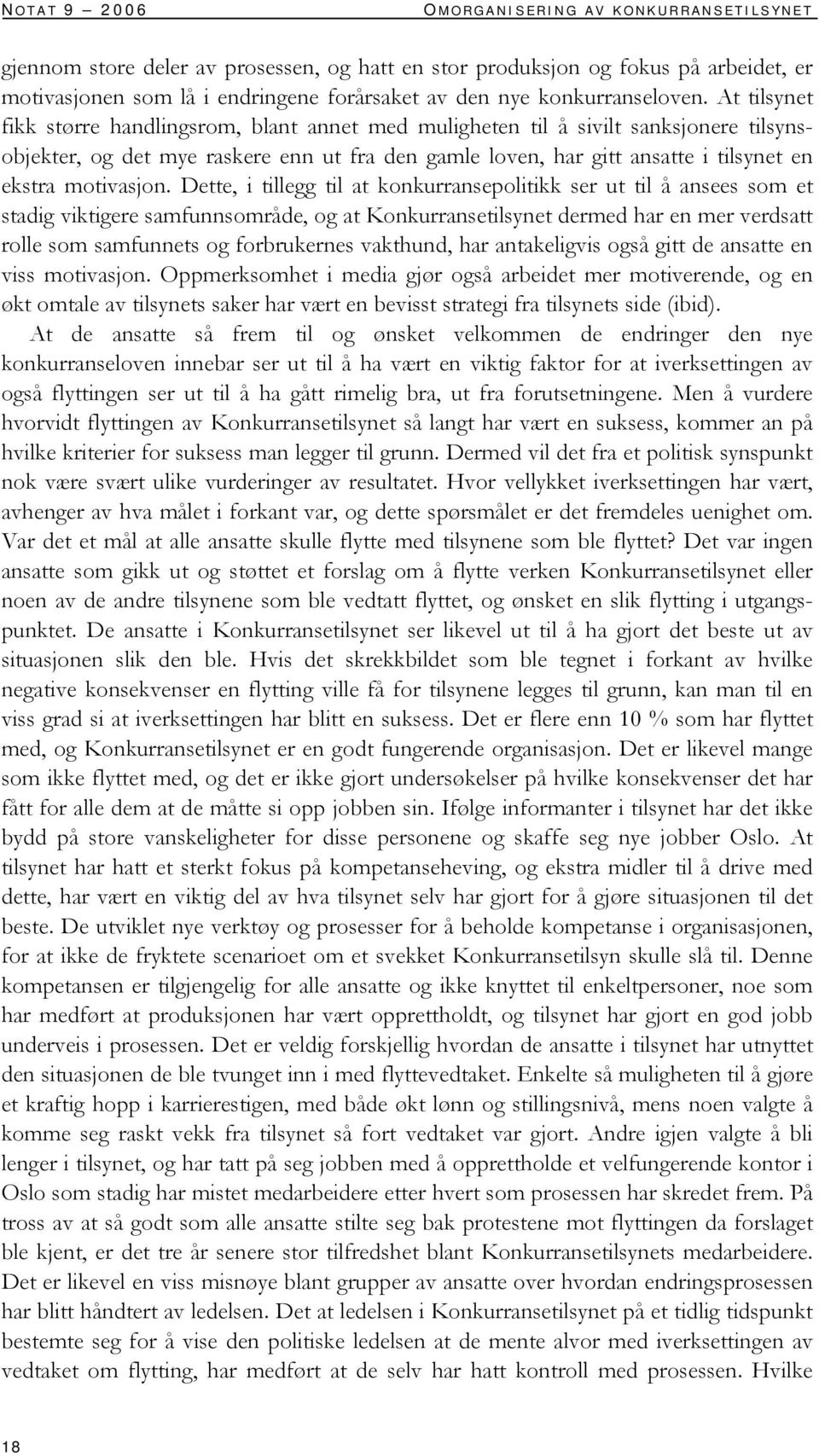 NOTAT 9 – 2006 OMORGANISERING AV KONKURRANSETILSYNET

gjennom store deler av prosessen, og hatt en stor produksjon og fokus på arbeidet, er motivasjonen som lå i endringene forårsaket av den nye konkurranseloven. At tilsynet fikk større handlingsrom, blant annet med muligheten til å sivilt sanksjonere tilsynsobjekter, og det mye raskere enn ut fra den gamle loven, har gitt ansatte i tilsynet en ekstra motivasjon. Dette, i tillegg til at konkurransepolitikk ser ut til å ansees som et stadig viktigere samfunnsområde, og at Konkurransetilsynet dermed har en mer verdsatt rolle som samfunnets og forbrukernes vakthund, har antakeligvis også gitt de ansatte en viss motivasjon. Oppmerksomhet i media gjør også arbeidet mer motiverende, og en økt omtale av tilsynets saker har vært en bevisst strategi fra tilsynets side (ibid).

At de ansatte så frem til og ønsket velkommen de endringer den nye konkurranseloven innebar ser ut til å ha vært en viktig faktor for at iverksettingen av også flyttingen ser ut til å ha gått rimelig bra, ut fra forutsetningene. Men å vurdere hvorvidt flyttingen av Konkurransetilsynet så langt har vært en suksess, kommer an på hvilke kriterier for suksess man legger til grunn. Dermed vil det fra et politisk synspunkt nok være svært ulike vurderinger av resultatet. Hvor vellykket iverksettingen har vært, avhenger av hva målet i forkant var, og dette spørsmålet er det fremdeles uenighet om. Var det et mål at alle ansatte skulle flytte med tilsynene som ble flyttet? Det var ingen ansatte som gikk ut og støttet et forslag om å flytte verken Konkurransetilsynet eller noen av de andre tilsynene som ble vedtatt flyttet, og ønsket en slik flytting i utgangspunktet. De ansatte i Konkurransetilsynet ser likevel ut til å ha gjort det beste ut av situasjonen slik den ble. Hvis det skrekkbildet som ble tegnet i forkant av hvilke negative konsekvenser en flytting ville få for tilsynene legges til grunn, kan man til en viss grad si at iverksettingen har blitt en suksess. Det er flere enn 10 % som har flyttet med, og Konkurransetilsynet er en godt fungerende organisasjon. Det er likevel mange som ikke flyttet med, og det er ikke gjort undersøkelser på hvilke konsekvenser det har fått for alle dem at de måtte si opp jobben sin. Ifølge informanter i tilsynet har det ikke bydd på store vanskeligheter for disse personene og skaffe seg nye jobber Oslo. At tilsynet har hatt et sterkt fokus på kompetanseheving, og ekstra midler til å drive med dette, har vært en viktig del av hva tilsynet selv har gjort for å gjøre situasjonen til det beste. De utviklet nye verktøy og prosesser for å beholde kompetanse i organisasjonen, for at ikke de fryktete scenarioet om et svekket Konkurransetilsyn skulle slå til. Denne kompetansen er tilgjengelig for alle ansatte og ikke knyttet til enkeltpersoner, noe som har medført at produksjonen har vært opprettholdt, og tilsynet har gjort en god jobb underveis i prosessen. Det er veldig forskjellig hvordan de ansatte i tilsynet har utnyttet den situasjonen de ble tvunget inn i med flyttevedtaket. Enkelte så muligheten til å gjøre et kraftig hopp i karrierestigen, med både økt lønn og stillingsnivå, mens noen valgte å komme seg raskt vekk fra tilsynet så fort vedtaket var gjort. Andre igjen valgte å bli lenger i tilsynet, og har tatt på seg jobben med å opprettholde et velfungerende kontor i Oslo som stadig har mistet medarbeidere etter hvert som prosessen har skredet frem. På tross av at så godt som alle ansatte stilte seg bak protestene mot flyttingen da forslaget ble kjent, er det tre år senere stor tilfredshet blant Konkurransetilsynets medarbeidere. Det er likevel en viss misnøye blant grupper av ansatte over hvordan endringsprosessen har blitt håndtert av ledelsen. Det at ledelsen i Konkurransetilsynet på et tidlig tidspunkt bestemte seg for å vise den politiske ledelsen at de mente alvor med iverksettingen av vedtaket om flytting, har medført at de selv har hatt kontroll med prosessen. Hvilke

18